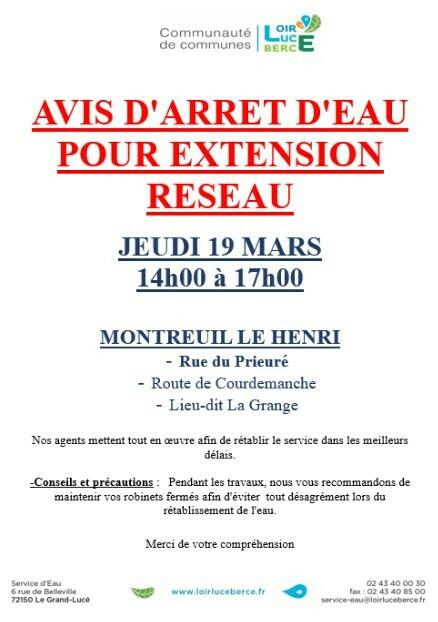 Communauté de communes LOIR LUCE BERCE

AVIS D'ARRET D'EAU POUR EXTENSION RESEAU

JEUDI 19 MARS
14h00 à 17h00

MONTREUIL LE HENRI
- Rue du Prieuré
- Route de Courdemanche
- Lieu-dit La Grange

Nos agents mettent tout en œuvre afin de rétablir le service dans les meilleurs délais.

-Conseils et précautions : Pendant les travaux, nous vous recommandons de maintenir vos robinets fermés afin d'éviter tout désagrément lors du rétablissement de l'eau.

Merci de votre compréhension

Service d'Eau
6 rue de Belleville
72150 Le Grand-Lucé

www.loirluceberce.fr

02 43 40 00 30
fax : 02 43 40 85 00
service-eau@loirluceberce.fr